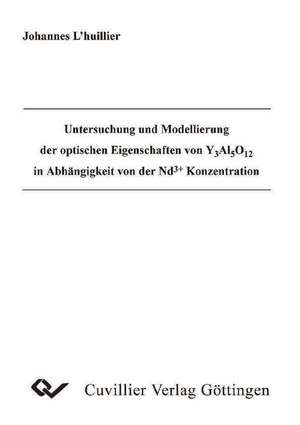 Johannes L'huillier

Untersuchung und Modellierung der optischen Eigenschaften von $Y_3Al_5O_{12}$ in Abhängigkeit von der $Nd^{3+}$ Konzentration

Cuvillier Verlag Göttingen